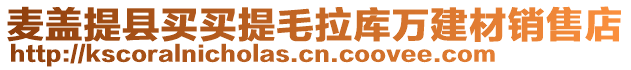 麦盖提县买买提毛拉库万建材销售店
http://kscoralnicholas.cn.coovee.com